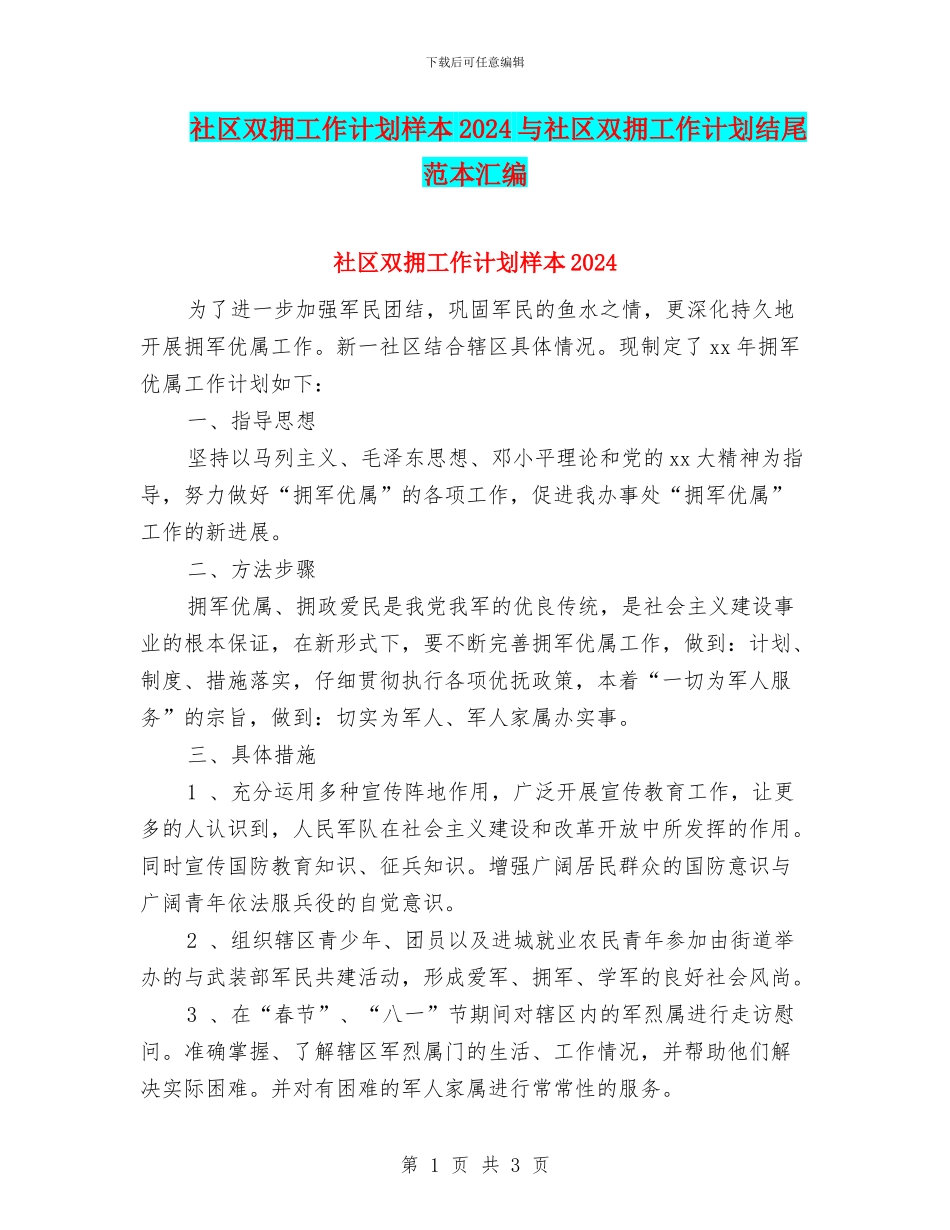 下载后可任意编辑

社区双拥工作计划样本2024与社区双拥工作计划结尾范本汇编

社区双拥工作计划样本2024

为了进一步加强军民团结，巩固军民的鱼水之情，更深化持久地开展拥军优属工作。新一社区结合辖区具体情况。现制定了xx年拥军优属工作计划如下：

一、指导思想

坚持以马列主义、毛泽东思想、邓小平理论和党的xx大精神为指导，努力做好“拥军优属”的各项工作，促进我办事处“拥军优属”工作的新进展。

二、方法步骤

拥军优属、拥政爱民是我党我军的优良传统，是社会主义建设事业的根本保证，在新形式下，要不断完善拥军优属工作，做到：计划、制度、措施落实，仔细贯彻执行各项优抚政策，本着“一切为军人服务”的宗旨，做到：切实为军人、军人家属办实事。

三、具体措施

1 、充分运用多种宣传阵地作用，广泛开展宣传教育工作，让更多的人认识到，人民军队在社会主义建设和改革开放中所发挥的作用。同时宣传国防教育知识、征兵知识。增强广阔居民群众的国防意识与广阔青年依法服兵役的自觉意识。

2 、组织辖区青少年、团员以及进城就业农民青年参加由街道举办的与武装部军民共建活动，形成爱军、拥军、学军的良好社会风尚。

3 、在“春节”、“八一”节期间对辖区内的军烈属进行走访慰问。准确掌握、了解辖区军烈属门的生活、工作情况，并帮助他们解决实际困难。并对有困难的军人家属进行常常性的服务。

第 1 页 共 3 页